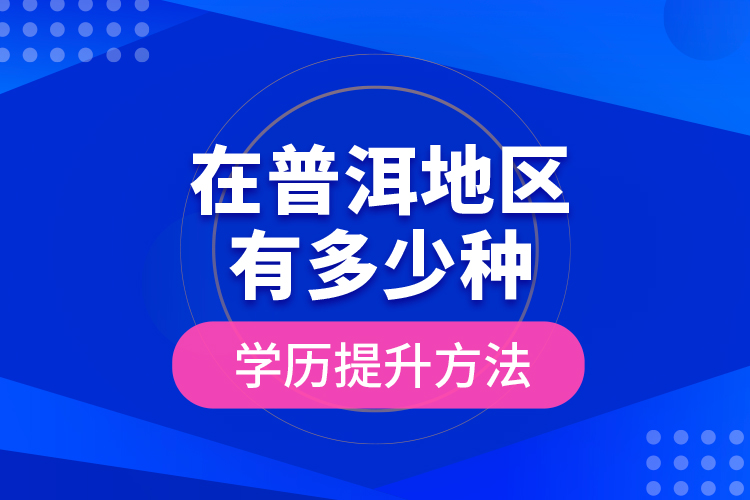 在普洱地区
有多少种
学历提升方法